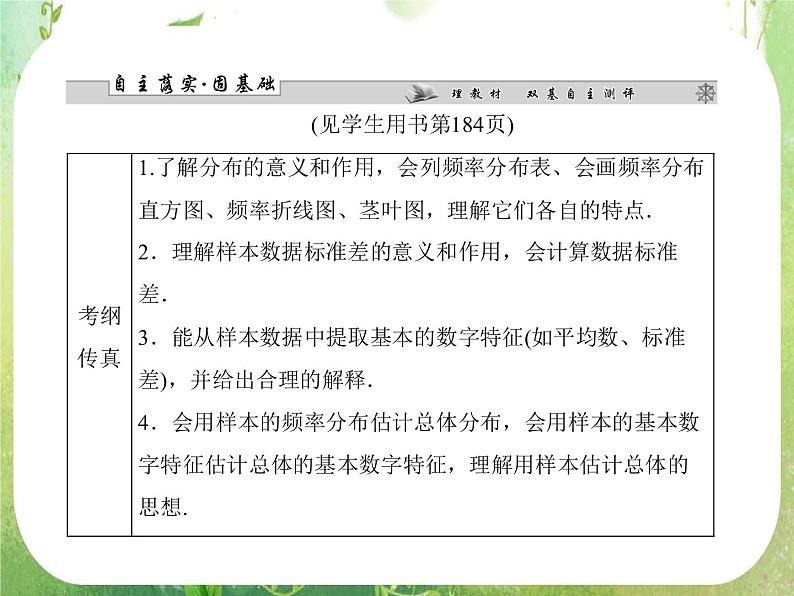 自主落实·固基础

理教材　双基自主测评

(见学生用书第184页)

| 考纲传真 | 1.了解分布的意义和作用，会列频率分布表、会画频率分布直方图、频率折线图、茎叶图，理解它们各自的特点．<br>2．理解样本数据标准差的意义和作用，会计算数据标准差．<br>3．能从样本数据中提取基本的数字特征(如平均数、标准差)，并给出合理的解释．<br>4．会用样本的频率分布估计总体分布，会用样本的基本数字特征估计总体的基本数字特征，理解用样本估计总体的思想． |
|---|---|